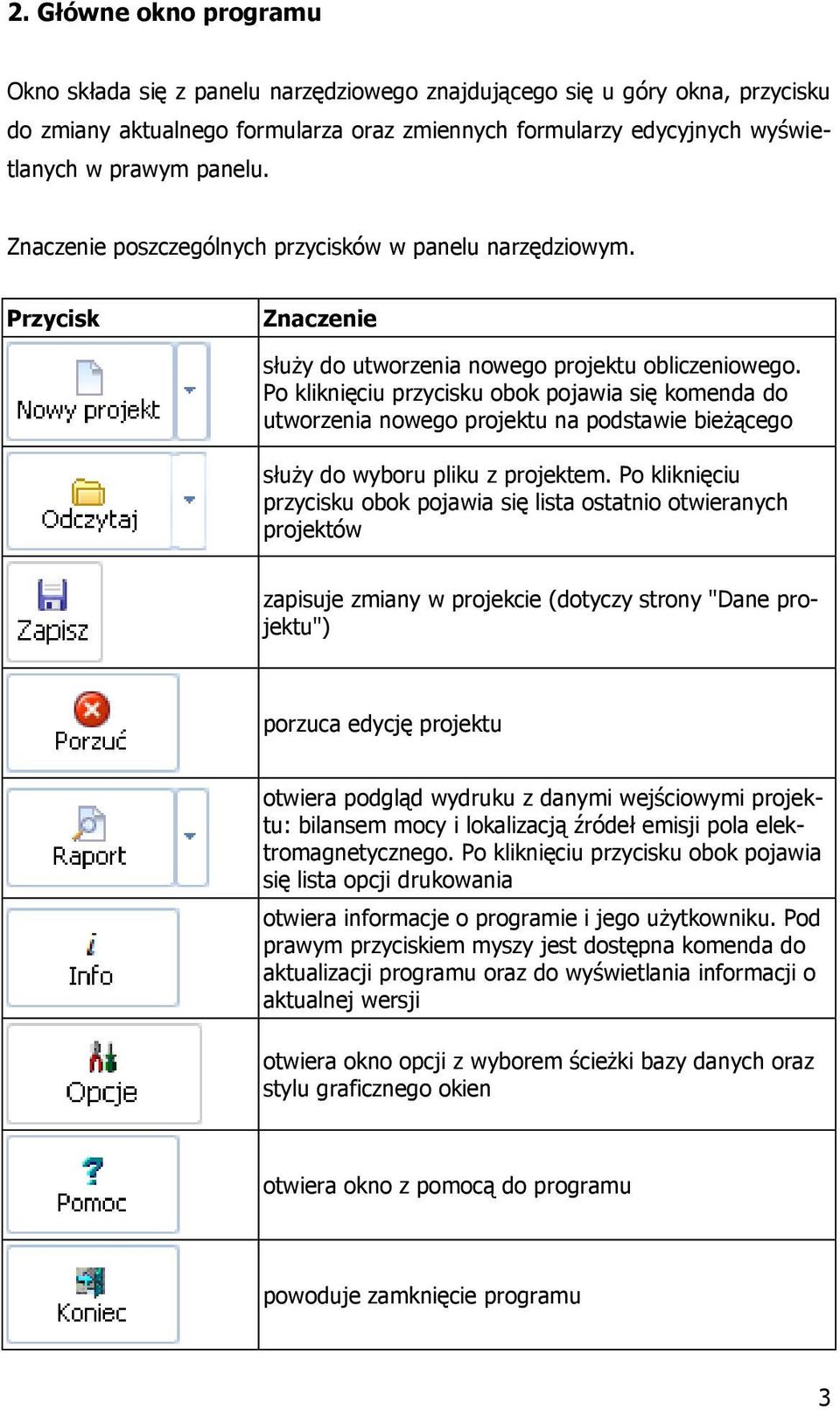 2. Główne okno programu

Okno składa się z panelu narzędziowego znajdującego się u góry okna, przycisku do zmiany aktualnego formularza oraz zmiennych formularzy edycyjnych wyświetlanych w prawym panelu.

Znaczenie poszczególnych przycisków w panelu narzędziowym.

| Przycisk | Znaczenie |
|---|---|
| Nowy projekt | służy do utworzenia nowego projektu obliczeniowego. Po kliknięciu przycisku obok pojawia się komenda do utworzenia nowego projektu na podstawie bieżącego |
| Odczytaj | służy do wyboru pliku z projektem. Po kliknięciu przycisku obok pojawia się lista ostatnio otwieranych projektów |
| Zapisz | zapisuje zmiany w projekcie (dotyczy strony "Dane projektu") |
| Porzuć | porzuca edycję projektu |
| Raport | otwiera podgląd wydruku z danymi wejściowymi projektu: bilansem mocy i lokalizacją źródeł emisji pola elektromagnetycznego. Po kliknięciu przycisku obok pojawia się lista opcji drukowania |
| Info | otwiera informacje o programie i jego użytkowniku. Pod prawym przyciskiem myszy jest dostępna komenda do aktualizacji programu oraz do wyświetlania informacji o aktualnej wersji |
| Opcje | otwiera okno opcji z wyborem ścieżki bazy danych oraz stylu graficznego okien |
| Pomoc | otwiera okno z pomocą do programu |
| Koniec | powoduje zamknięcie programu |

3